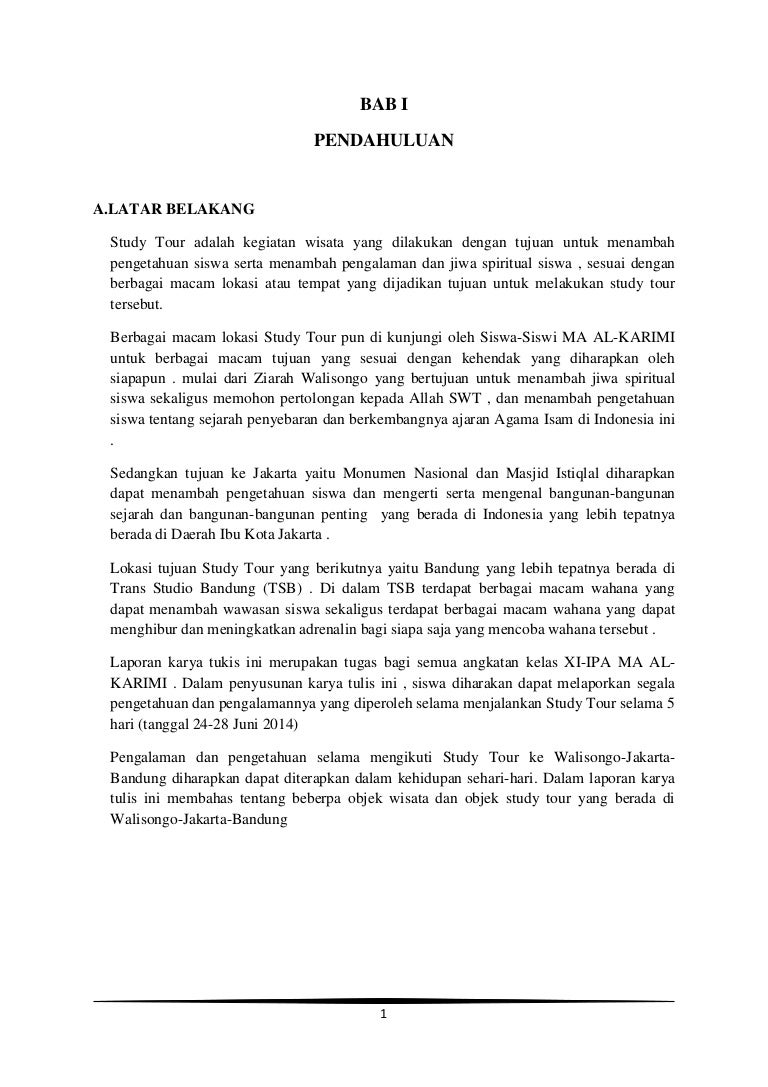 BAB I

PENDAHULUAN

A.LATAR BELAKANG

Study Tour adalah kegiatan wisata yang dilakukan dengan tujuan untuk menambah pengetahuan siswa serta menambah pengalaman dan jiwa spiritual siswa , sesuai dengan berbagai macam lokasi atau tempat yang dijadikan tujuan untuk melakukan study tour tersebut.

Berbagai macam lokasi Study Tour pun di kunjungi oleh Siswa-Siswi MA AL-KARIMI untuk berbagai macam tujuan yang sesuai dengan kehendak yang diharapkan oleh siapapun . mulai dari Ziarah Walisongo yang bertujuan untuk menambah jiwa spiritual siswa sekaligus memohon pertolongan kepada Allah SWT , dan menambah pengetahuan siswa tentang sejarah penyebaran dan berkembangnya ajaran Agama Isam di Indonesia ini .

Sedangkan tujuan ke Jakarta yaitu Monumen Nasional dan Masjid Istiqlal diharapkan dapat menambah pengetahuan siswa dan mengerti serta mengenal bangunan-bangunan sejarah dan bangunan-bangunan penting yang berada di Indonesia yang lebih tepatnya berada di Daerah Ibu Kota Jakarta .

Lokasi tujuan Study Tour yang berikutnya yaitu Bandung yang lebih tepatnya berada di Trans Studio Bandung (TSB) . Di dalam TSB terdapat berbagai macam wahana yang dapat menambah wawasan siswa sekaligus terdapat berbagai macam wahana yang dapat menghibur dan meningkatkan adrenalin bagi siapa saja yang mencoba wahana tersebut .

Laporan karya tukis ini merupakan tugas bagi semua angkatan kelas XI-IPA MA AL-KARIMI . Dalam penyusunan karya tulis ini , siswa diharakan dapat melaporkan segala pengetahuan dan pengalamannya yang diperoleh selama menjalankan Study Tour selama 5 hari (tanggal 24-28 Juni 2014)

Pengalaman dan pengetahuan selama mengikuti Study Tour ke Walisongo-Jakarta-Bandung diharapkan dapat diterapkan dalam kehidupan sehari-hari. Dalam laporan karya tulis ini membahas tentang beberpa objek wisata dan objek study tour yang berada di Walisongo-Jakarta-Bandung

1